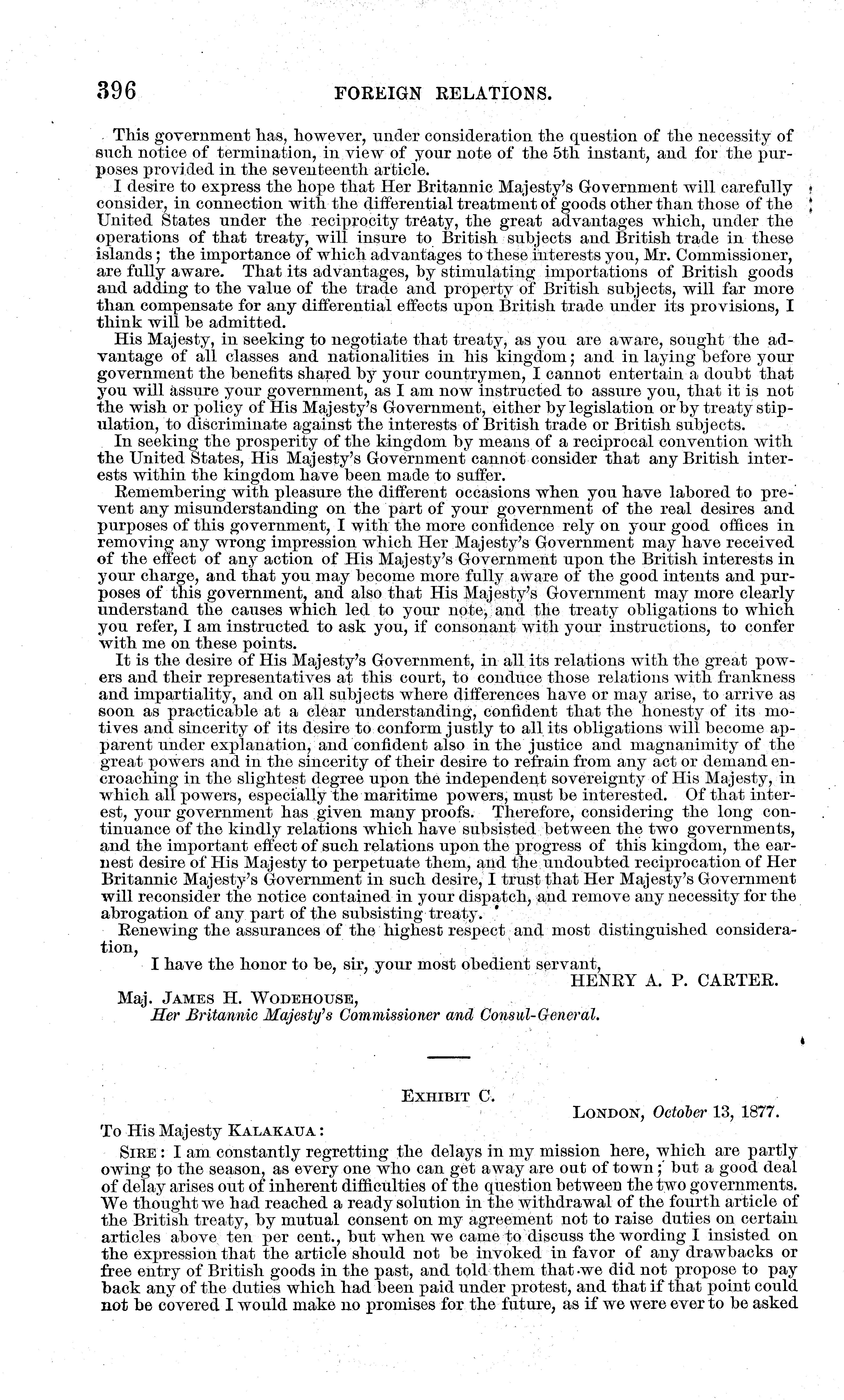 396 FOREIGN RELATIONS.

This government has, however, under consideration the question of the necessity of such notice of termination, in view of your note of the 5th instant, and for the purposes provided in the seventeenth article.

I desire to express the hope that Her Britannic Majesty's Government will carefully consider, in connection with the differential treatment of goods other than those of the United States under the reciprocity treaty, the great advantages which, under the operations of that treaty, will insure to British subjects and British trade in these islands; the importance of which advantages to these interests you, Mr. Commissioner, are fully aware. That its advantages, by stimulating importations of British goods and adding to the value of the trade and property of British subjects, will far more than compensate for any differential effects upon British trade under its provisions, I think will be admitted.

His Majesty, in seeking to negotiate that treaty, as you are aware, sought the advantage of all classes and nationalities in his kingdom; and in laying before your government the benefits shared by your countrymen, I cannot entertain a doubt that you will assure your government, as I am now instructed to assure you, that it is not the wish or policy of His Majesty's Government, either by legislation or by treaty stipulation, to discriminate against the interests of British trade or British subjects.

In seeking the prosperity of the kingdom by means of a reciprocal convention with the United States, His Majesty's Government cannot consider that any British interests within the kingdom have been made to suffer.

Remembering with pleasure the different occasions when you have labored to prevent any misunderstanding on the part of your government of the real desires and purposes of this government, I with the more confidence rely on your good offices in removing any wrong impression which Her Majesty's Government may have received of the effect of any action of His Majesty's Government upon the British interests in your charge, and that you may become more fully aware of the good intents and purposes of this government, and also that His Majesty's Government may more clearly understand the causes which led to your note, and the treaty obligations to which you refer, I am instructed to ask you, if consonant with your instructions, to confer with me on these points.

It is the desire of His Majesty's Government, in all its relations with the great powers and their representatives at this court, to conduce those relations with frankness and impartiality, and on all subjects where differences have or may arise, to arrive as soon as practicable at a clear understanding, confident that the honesty of its motives and sincerity of its desire to conform justly to all its obligations will become apparent under explanation, and confident also in the justice and magnanimity of the great powers and in the sincerity of their desire to refrain from any act or demand encroaching in the slightest degree upon the independent sovereignty of His Majesty, in which all powers, especially the maritime powers, must be interested. Of that interest, your government has given many proofs. Therefore, considering the long continuance of the kindly relations which have subsisted between the two governments, and the important effect of such relations upon the progress of this kingdom, the earnest desire of His Majesty to perpetuate them, and the undoubted reciprocation of Her Britannic Majesty's Government in such desire, I trust that Her Majesty's Government will reconsider the notice contained in your dispatch, and remove any necessity for the abrogation of any part of the subsisting treaty.

Renewing the assurances of the highest respect and most distinguished consideration,

I have the honor to be, sir, your most obedient servant,

HENRY A. P. CARTER.

Maj. JAMES H. WODEHOUSE,
Her Britannic Majesty's Commissioner and Consul-General.

EXHIBIT C.

LONDON, October 13, 1877.

To His Majesty KALAKAUA:

SIRE: I am constantly regretting the delays in my mission here, which are partly owing to the season, as every one who can get away are out of town; but a good deal of delay arises out of inherent difficulties of the question between the two governments. We thought we had reached a ready solution in the withdrawal of the fourth article of the British treaty, by mutual consent on my agreement not to raise duties on certain articles above ten per cent., but when we came to discuss the wording I insisted on the expression that the article should not be invoked in favor of any drawbacks or free entry of British goods in the past, and told them that we did not propose to pay back any of the duties which had been paid under protest, and that if that point could not be covered I would make no promises for the future, as if we were ever to be asked